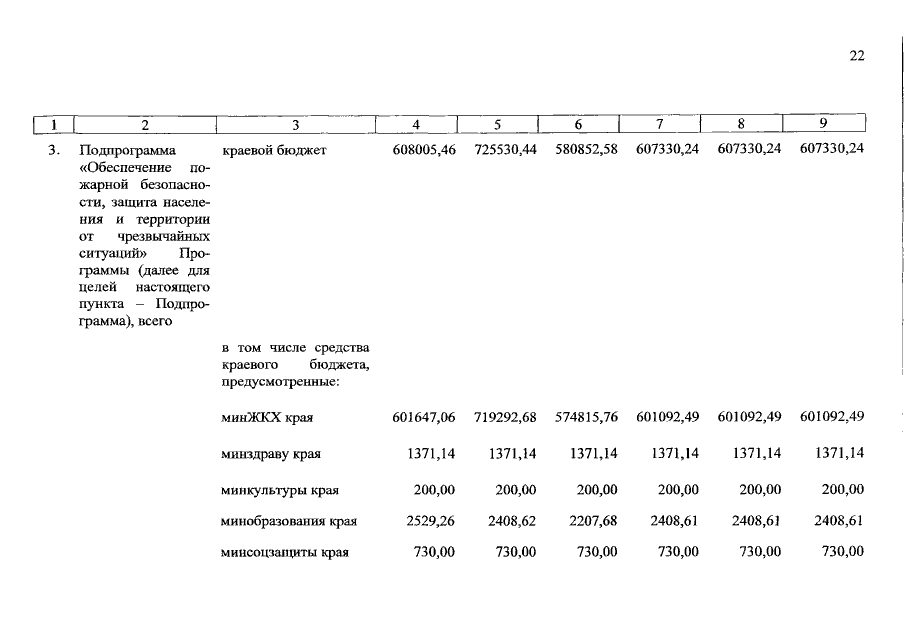 22

| 1 | 2 | 3 | 4 | 5 | 6 | 7 | 8 | 9 |
|---|---|---|---|---|---|---|---|---|
| 3. | Подпрограмма «Обеспечение пожарной безопасности, защита населения и территории от чрезвычайных ситуаций» Программы (далее для целей настоящего пункта – Подпрограмма), всего | краевой бюджет | 608005,46 | 725530,44 | 580852,58 | 607330,24 | 607330,24 | 607330,24 |
| | | в том числе средства краевого бюджета, предусмотренные: | | | | | | |
| | | минЖКХ края | 601647,06 | 719292,68 | 574815,76 | 601092,49 | 601092,49 | 601092,49 |
| | | минздраву края | 1371,14 | 1371,14 | 1371,14 | 1371,14 | 1371,14 | 1371,14 |
| | | минкультуры края | 200,00 | 200,00 | 200,00 | 200,00 | 200,00 | 200,00 |
| | | минобразования края | 2529,26 | 2408,62 | 2207,68 | 2408,61 | 2408,61 | 2408,61 |
| | | минсоцзащиты края | 730,00 | 730,00 | 730,00 | 730,00 | 730,00 | 730,00 |